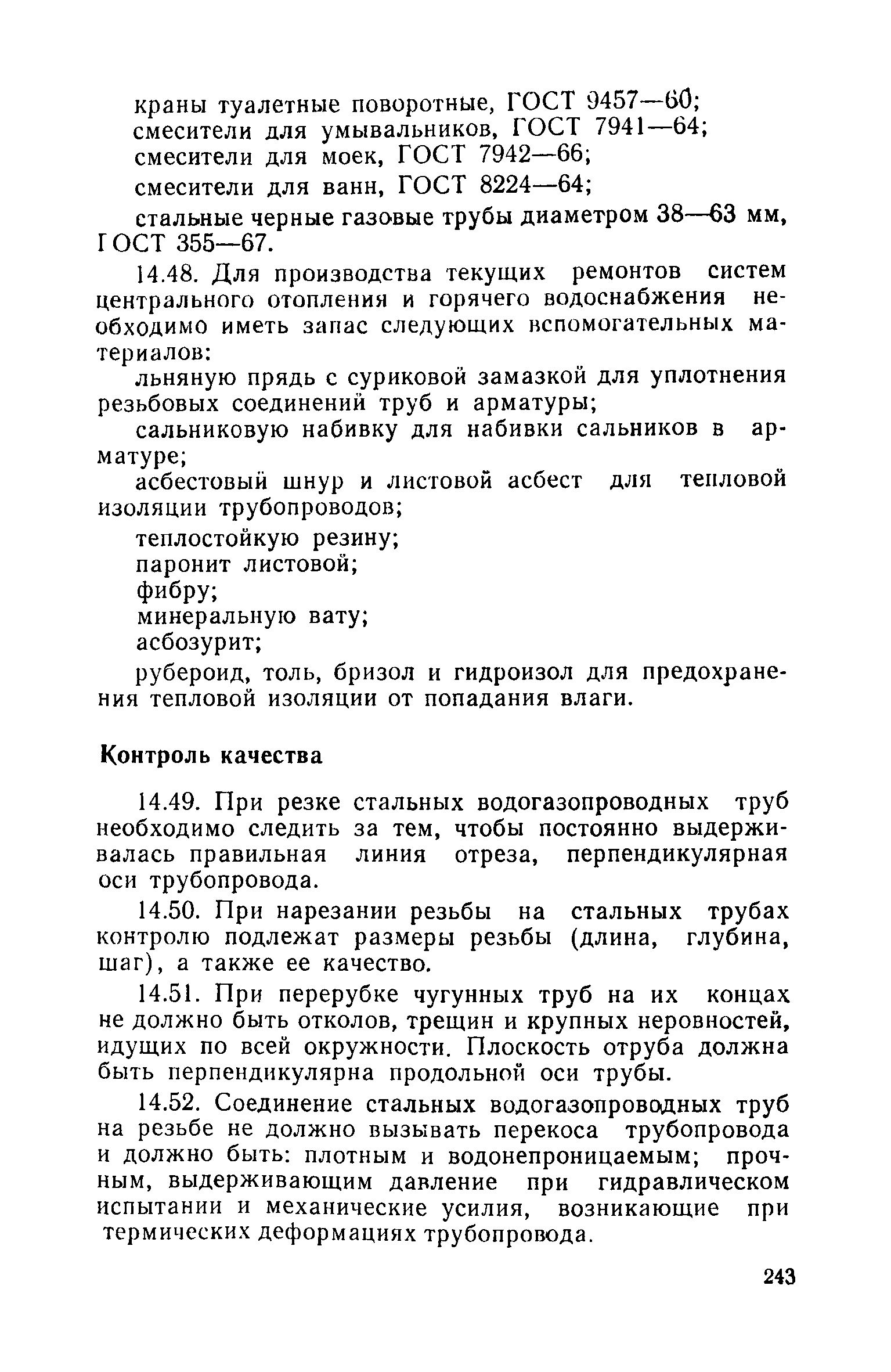 краны туалетные поворотные, ГОСТ 9457—60;
смесители для умывальников, ГОСТ 7941—64;
смесители для моек, ГОСТ 7942—66;
смесители для ванн, ГОСТ 8224—64;
стальные черные газовые трубы диаметром 38—63 мм, ГОСТ 355—67.

14.48. Для производства текущих ремонтов систем центрального отопления и горячего водоснабжения необходимо иметь запас следующих вспомогательных материалов:

льняную прядь с суриковой замазкой для уплотнения резьбовых соединений труб и арматуры;

сальниковую набивку для набивки сальников в арматуре;

асбестовый шнур и листовой асбест для тепловой изоляции трубопроводов;

теплостойкую резину;
паронит листовой;
фибру;
минеральную вату;
асбозурит;

рубероид, толь, бризол и гидроизол для предохранения тепловой изоляции от попадания влаги.

Контроль качества

14.49. При резке стальных водогазопроводных труб необходимо следить за тем, чтобы постоянно выдерживалась правильная линия отреза, перпендикулярная оси трубопровода.

14.50. При нарезании резьбы на стальных трубах контролю подлежат размеры резьбы (длина, глубина, шаг), а также ее качество.

14.51. При перерубке чугунных труб на их концах не должно быть отколов, трещин и крупных неровностей, идущих по всей окружности. Плоскость отруба должна быть перпендикулярна продольной оси трубы.

14.52. Соединение стальных водогазопроводных труб на резьбе не должно вызывать перекоса трубопровода и должно быть: плотным и водонепроницаемым; прочным, выдерживающим давление при гидравлическом испытании и механические усилия, возникающие при термических деформациях трубопровода.

243